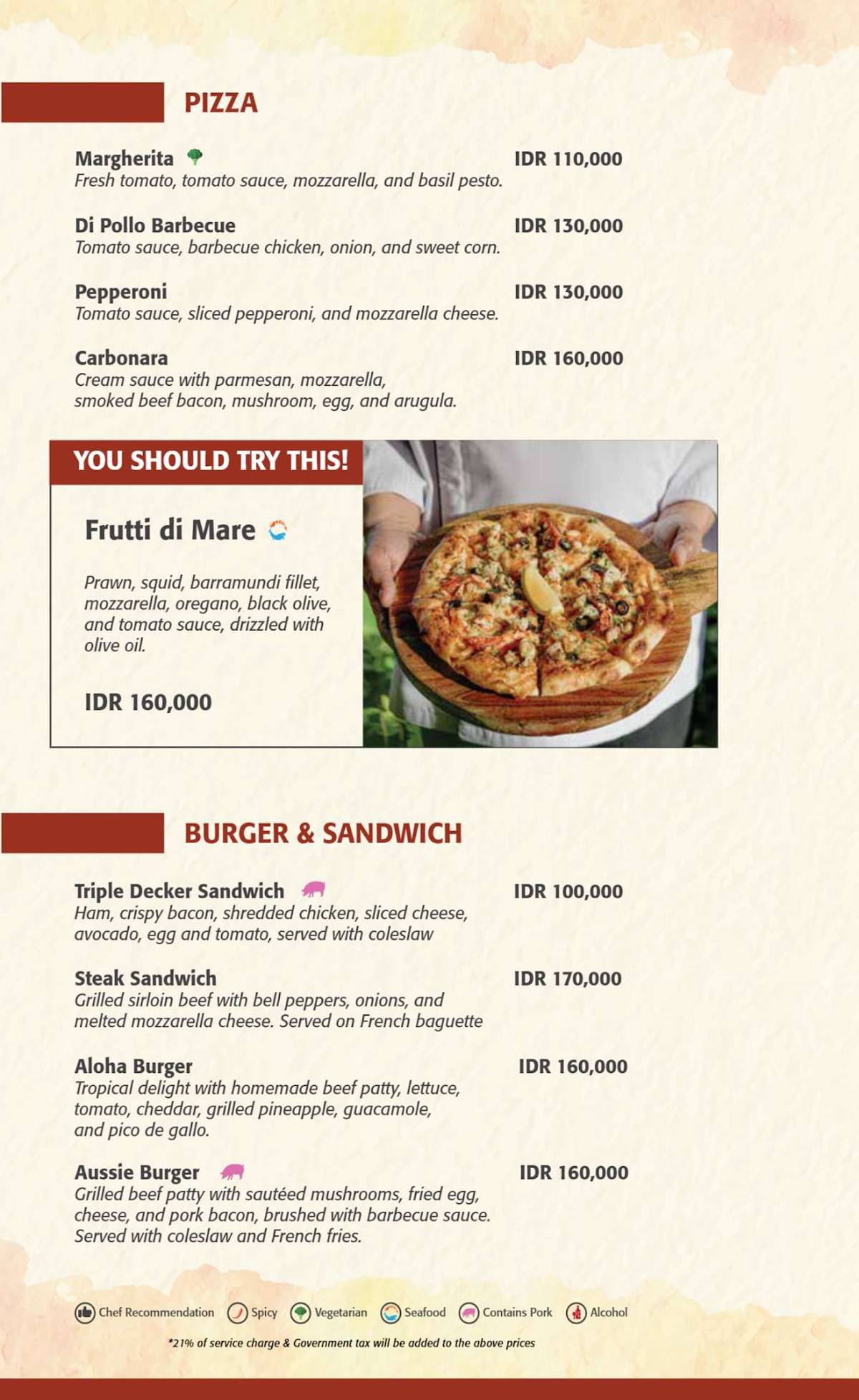 PIZZA

Margherita
IDR 110,000
Fresh tomato, tomato sauce, mozzarella, and basil pesto.

Di Pollo Barbecue
IDR 130,000
Tomato sauce, barbecue chicken, onion, and sweet corn.

Pepperoni
IDR 130,000
Tomato sauce, sliced pepperoni, and mozzarella cheese.

Carbonara
IDR 160,000
Cream sauce with parmesan, mozzarella, smoked beef bacon, mushroom, egg, and arugula.

YOU SHOULD TRY THIS!

Frutti di Mare

Prawn, squid, barramundi fillet, mozzarella, oregano, black olive, and tomato sauce, drizzled with olive oil.

IDR 160,000

BURGER & SANDWICH

Triple Decker Sandwich
IDR 100,000
Ham, crispy bacon, shredded chicken, sliced cheese, avocado, egg and tomato, served with coleslaw

Steak Sandwich
IDR 170,000
Grilled sirloin beef with bell peppers, onions, and melted mozzarella cheese. Served on French baguette

Aloha Burger
IDR 160,000
Tropical delight with homemade beef patty, lettuce, tomato, cheddar, grilled pineapple, guacamole, and pico de gallo.

Aussie Burger
IDR 160,000
Grilled beef patty with sautéed mushrooms, fried egg, cheese, and pork bacon, brushed with barbecue sauce. Served with coleslaw and French fries.

Chef Recommendation Spicy Vegetarian Seafood Contains Pork Alcohol

*21% of service charge & Government tax will be added to the above prices